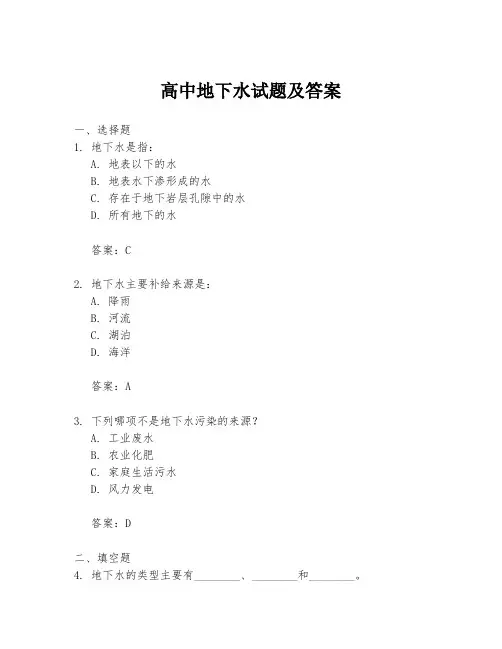 高中地下水试题及答案

一、选择题

1. 地下水是指：

A. 地表以下的水

B. 地表水下渗形成的水

C. 存在于地下岩层孔隙中的水

D. 所有地下的水

答案：C

2. 地下水主要补给来源是：

A. 降雨

B. 河流

C. 湖泊

D. 海洋

答案：A

3. 下列哪项不是地下水污染的来源？

A. 工业废水

B. 农业化肥

C. 家庭生活污水

D. 风力发电

答案：D

二、填空题

4. 地下水的类型主要有________、________和________。